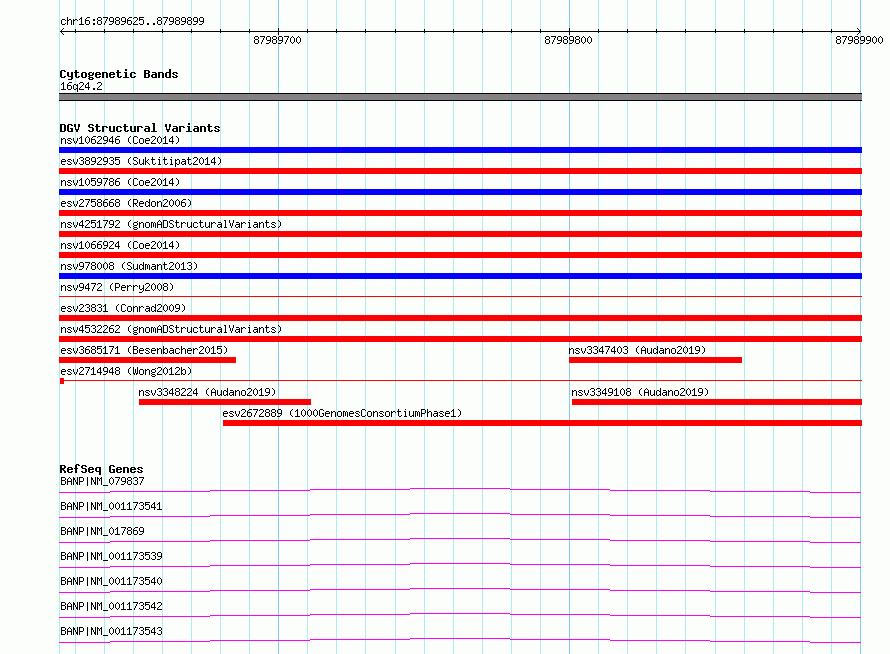 chr16:87989625..87989899

87989700

87989800

87989900

Cytogenetic Bands
16q24.2

DGV Structural Variants
nsv1062946 (Coe2014)
esv3892935 (Suktitipat2014)
nsv1059786 (Coe2014)
esv2758668 (Redon2006)
nsv4251792 (gnomADStructuralVariants)
nsv1066924 (Coe2014)
nsv978008 (Sudmant2013)
nsv9472 (Perry2008)
esv23831 (Conrad2009)
nsv4532262 (gnomADStructuralVariants)
esv3685171 (Besenbacher2015)
nsv3347403 (Audano2019)
esv2714948 (Wong2012b)
nsv3348224 (Audano2019)
nsv3349108 (Audano2019)
esv2672889 (1000GenomesConsortiumPhase1)

RefSeq Genes
BANP|NM_079837
BANP|NM_001173541
BANP|NM_017869
BANP|NM_001173539
BANP|NM_001173540
BANP|NM_001173542
BANP|NM_001173543